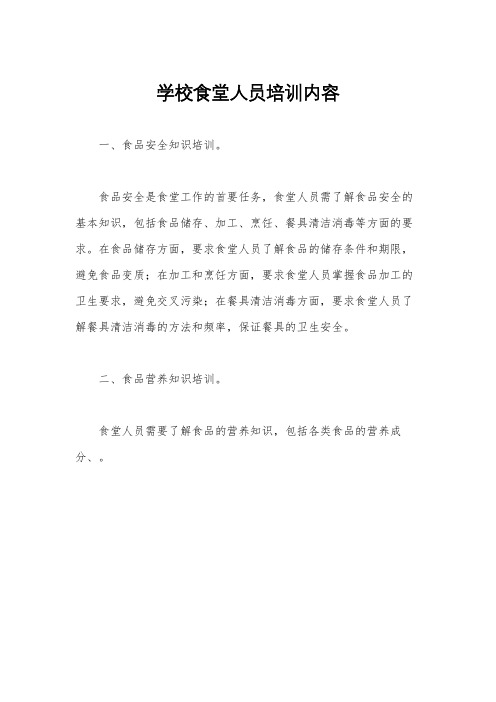 学校食堂人员培训内容

一、食品安全知识培训。

食品安全是食堂工作的首要任务，食堂人员需了解食品安全的基本知识，包括食品储存、加工、烹饪、餐具清洁消毒等方面的要求。在食品储存方面，要求食堂人员了解食品的储存条件和期限，避免食品变质；在加工和烹饪方面，要求食堂人员掌握食品加工的卫生要求，避免交叉污染；在餐具清洁消毒方面，要求食堂人员了解餐具清洁消毒的方法和频率，保证餐具的卫生安全。

二、食品营养知识培训。

食堂人员需要了解食品的营养知识，包括各类食品的营养成分、。